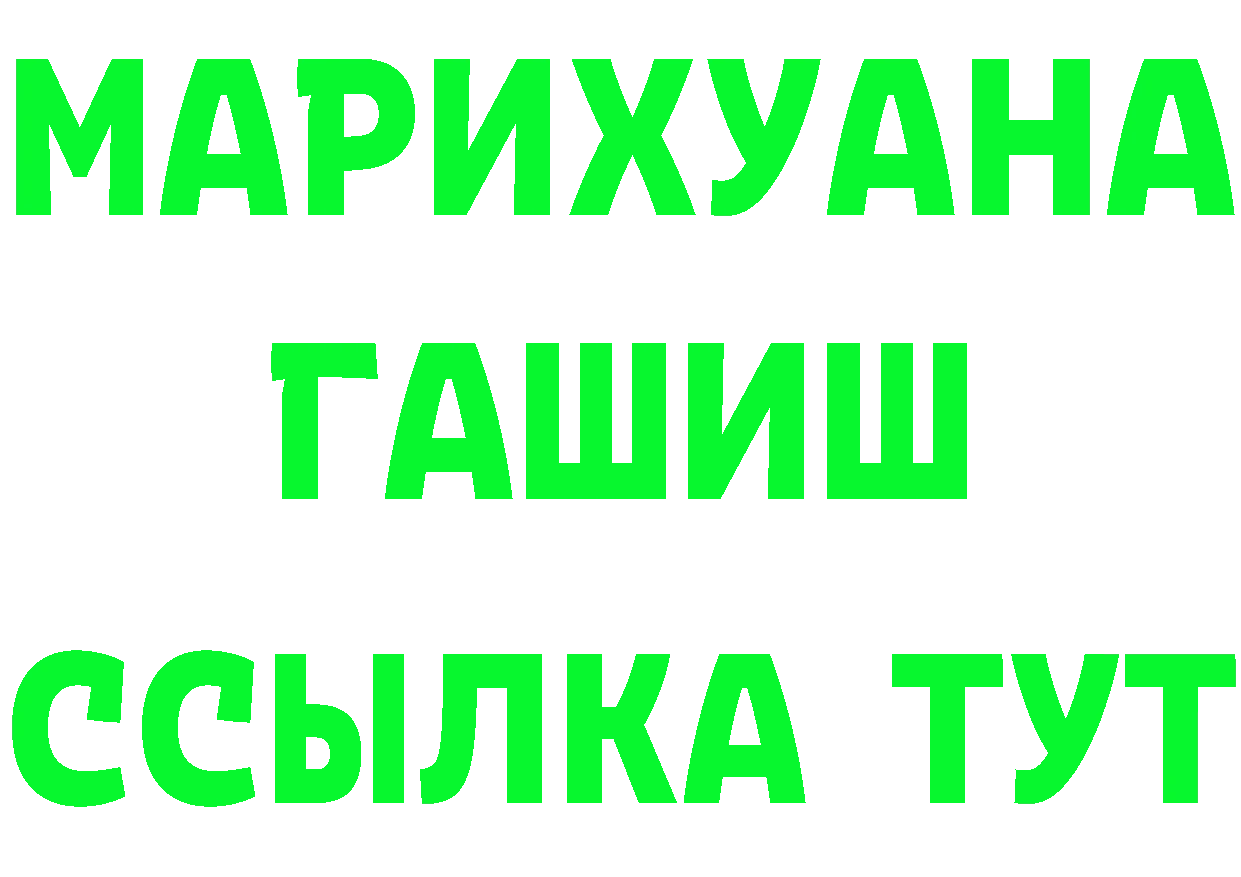 МАРИХУАНА
ГАШИШ
ССЫЛКА ТУТ